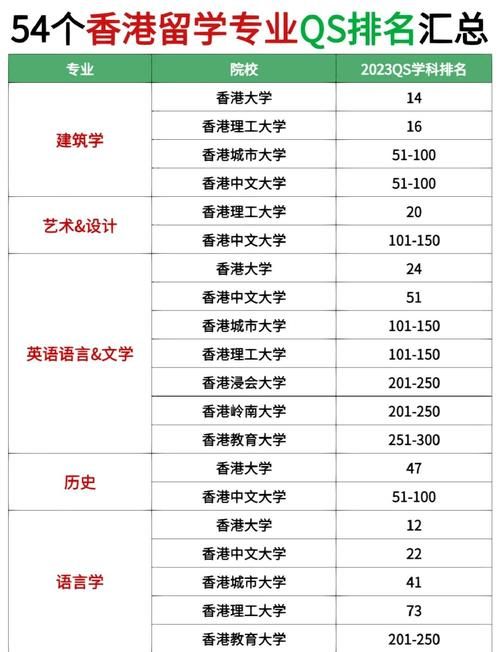 54个香港留学专业QS排名汇总

| 专业 | 院校 | 2023QS学科排名 |
|---|---|---|
| 建筑学 | 香港大学 | 14 |
| | 香港理工大学 | 16 |
| | 香港城市大学 | 51-100 |
| | 香港中文大学 | 51-100 |
| 艺术&设计 | 香港理工大学 | 20 |
| | 香港中文大学 | 101-150 |
| 英语语言&文学 | 香港大学 | 24 |
| | 香港中文大学 | 51 |
| | 香港城市大学 | 101-150 |
| | 香港理工大学 | 101-150 |
| | 香港浸会大学 | 201-250 |
| | 香港岭南大学 | 201-250 |
| | 香港教育大学 | 251-300 |
| 历史 | 香港大学 | 47 |
| | 香港中文大学 | 51-100 |
| 语言学 | 香港大学 | 12 |
| | 香港中文大学 | 22 |
| | 香港城市大学 | 41 |
| | 香港理工大学 | 73 |
| | 香港教育大学 | 201-250 |